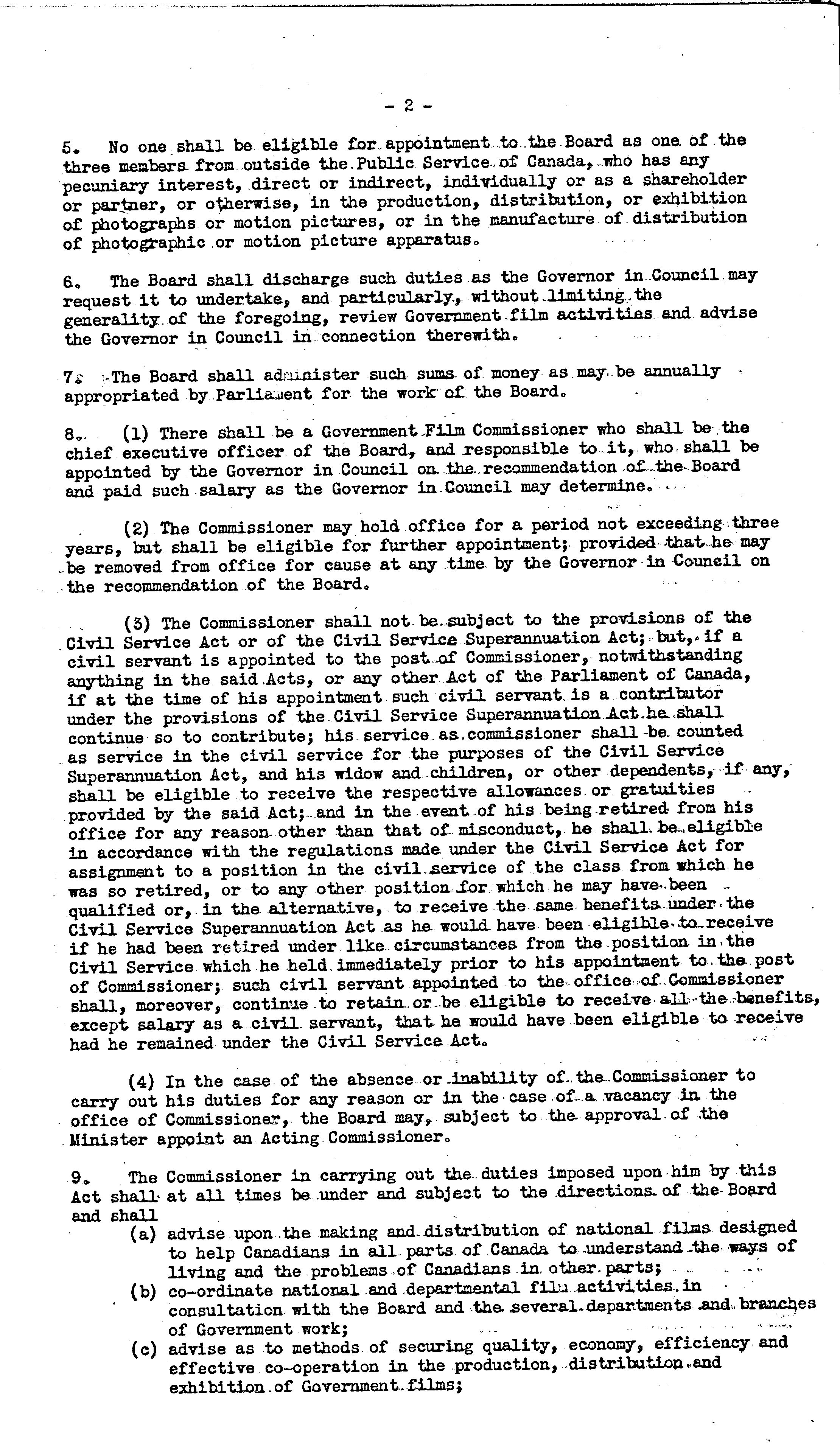 - 2 -

5. No one shall be eligible for appointment to the Board as one of the three members from outside the Public Service of Canada, who has any pecuniary interest, direct or indirect, individually or as a shareholder or partner, or otherwise, in the production, distribution, or exhibition of photographs or motion pictures, or in the manufacture of distribution of photographic or motion picture apparatus.

6. The Board shall discharge such duties as the Governor in Council may request it to undertake, and particularly, without limiting the generality of the foregoing, review Government film activities and advise the Governor in Council in connection therewith.

7. The Board shall administer such sums of money as may be annually appropriated by Parliament for the work of the Board.

8. (1) There shall be a Government Film Commissioner who shall be the chief executive officer of the Board, and responsible to it, who shall be appointed by the Governor in Council on the recommendation of the Board and paid such salary as the Governor in Council may determine.

(2) The Commissioner may hold office for a period not exceeding three years, but shall be eligible for further appointment; provided that he may be removed from office for cause at any time by the Governor in Council on the recommendation of the Board.

(3) The Commissioner shall not be subject to the provisions of the Civil Service Act or of the Civil Service Superannuation Act; but, if a civil servant is appointed to the post of Commissioner, notwithstanding anything in the said Acts, or any other Act of the Parliament of Canada, if at the time of his appointment such civil servant is a contributor under the provisions of the Civil Service Superannuation Act he shall continue so to contribute; his service as commissioner shall be counted as service in the civil service for the purposes of the Civil Service Superannuation Act, and his widow and children, or other dependents, if any, shall be eligible to receive the respective allowances or gratuities provided by the said Act; and in the event of his being retired from his office for any reason other than that of misconduct, he shall be eligible in accordance with the regulations made under the Civil Service Act for assignment to a position in the civil service of the class from which he was so retired, or to any other position for which he may have been qualified or, in the alternative, to receive the same benefits under the Civil Service Superannuation Act as he would have been eligible to receive if he had been retired under like circumstances from the position in the Civil Service which he held immediately prior to his appointment to the post of Commissioner; such civil servant appointed to the office of Commissioner shall, moreover, continue to retain or be eligible to receive all the benefits, except salary as a civil servant, that he would have been eligible to receive had he remained under the Civil Service Act.

(4) In the case of the absence or inability of the Commissioner to carry out his duties for any reason or in the case of a vacancy in the office of Commissioner, the Board may, subject to the approval of the Minister appoint an Acting Commissioner.

9. The Commissioner in carrying out the duties imposed upon him by this Act shall at all times be under and subject to the directions of the Board and shall
(a) advise upon the making and distribution of national films designed to help Canadians in all parts of Canada to understand the ways of living and the problems of Canadians in other parts;
(b) co-ordinate national and departmental film activities in consultation with the Board and the several departments and branches of Government work;
(c) advise as to methods of securing quality, economy, efficiency and effective co-operation in the production, distribution and exhibition of Government films;